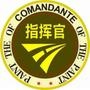 PAINT THE OF COMANDANTE OF THE PAINT

指挥官